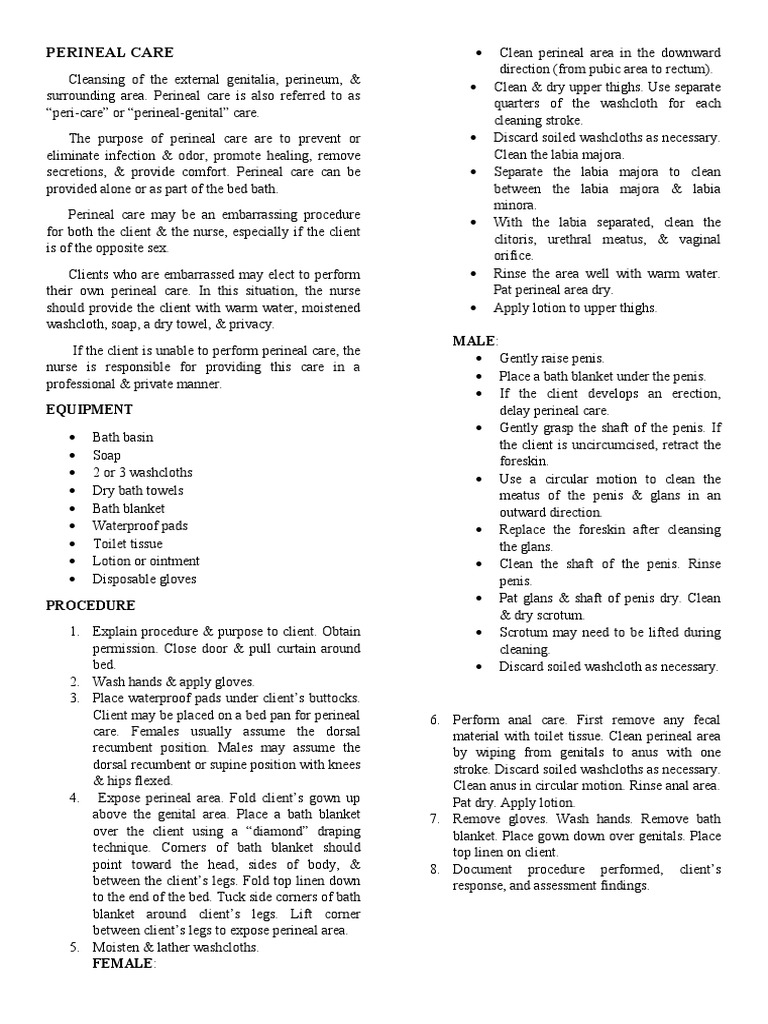 PERINEAL CARE

Cleansing of the external genitalia, perineum, & surrounding area. Perineal care is also referred to as "peri-care" or "perineal-genital" care.

The purpose of perineal care are to prevent or eliminate infection & odor, promote healing, remove secretions, & provide comfort. Perineal care can be provided alone or as part of the bed bath.

Perineal care may be an embarrassing procedure for both the client & the nurse, especially if the client is of the opposite sex.

Clients who are embarrassed may elect to perform their own perineal care. In this situation, the nurse should provide the client with warm water, moistened washcloth, soap, a dry towel, & privacy.

If the client is unable to perform perineal care, the nurse is responsible for providing this care in a professional & private manner.

EQUIPMENT

- Bath basin
- Soap
- 2 or 3 washcloths
- Dry bath towels
- Bath blanket
- Waterproof pads
- Toilet tissue
- Lotion or ointment
- Disposable gloves

PROCEDURE

1. Explain procedure & purpose to client. Obtain permission. Close door & pull curtain around bed.
2. Wash hands & apply gloves.
3. Place waterproof pads under client's buttocks. Client may be placed on a bed pan for perineal care. Females usually assume the dorsal recumbent position. Males may assume the dorsal recumbent or supine position with knees & hips flexed.
4. Expose perineal area. Fold client's gown up above the genital area. Place a bath blanket over the client using a "diamond" draping technique. Corners of bath blanket should point toward the head, sides of body, & between the client's legs. Fold top linen down to the end of the bed. Tuck side corners of bath blanket around client's legs. Lift corner between client's legs to expose perineal area.
5. Moisten & lather washcloths.
FEMALE:

- Clean perineal area in the downward direction (from pubic area to rectum).
- Clean & dry upper thighs. Use separate quarters of the washcloth for each cleaning stroke.
- Discard soiled washcloths as necessary. Clean the labia majora.
- Separate the labia majora to clean between the labia majora & labia minora.
- With the labia separated, clean the clitoris, urethral meatus, & vaginal orifice.
- Rinse the area well with warm water. Pat perineal area dry.
- Apply lotion to upper thighs.

MALE:
- Gently raise penis.
- Place a bath blanket under the penis.
- If the client develops an erection, delay perineal care.
- Gently grasp the shaft of the penis. If the client is uncircumcised, retract the foreskin.
- Use a circular motion to clean the meatus of the penis & glans in an outward direction.
- Replace the foreskin after cleansing the glans.
- Clean the shaft of the penis. Rinse penis.
- Pat glans & shaft of penis dry. Clean & dry scrotum.
- Scrotum may need to be lifted during cleaning.
- Discard soiled washcloth as necessary.

6. Perform anal care. First remove any fecal material with toilet tissue. Clean perineal area by wiping from genitals to anus with one stroke. Discard soiled washcloths as necessary. Clean anus in circular motion. Rinse anal area. Pat dry. Apply lotion.
7. Remove gloves. Wash hands. Remove bath blanket. Place gown down over genitals. Place top linen on client.
8. Document procedure performed, client's response, and assessment findings.